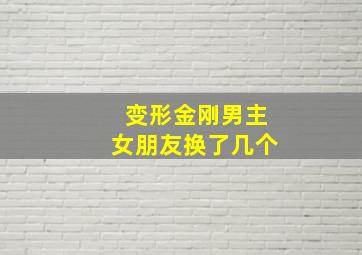 变形金刚男主
女朋友换了几个